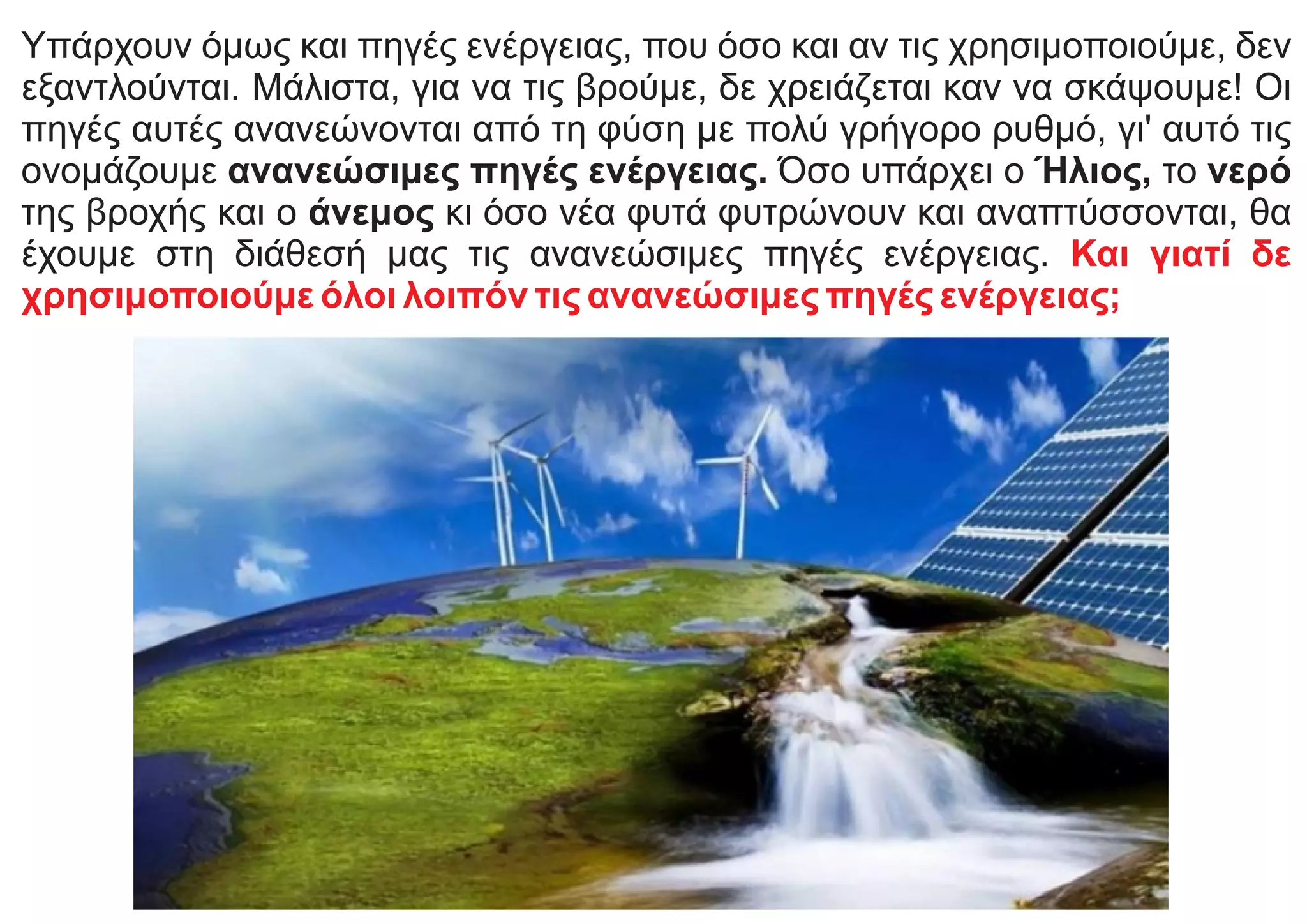 Υπάρχουν όμως και πηγές ενέργειας, που όσο και αν τις χρησιμοποιούμε, δεν εξαντλούνται. Μάλιστα, για να τις βρούμε, δε χρειάζεται καν να σκάψουμε! Οι πηγές αυτές ανανεώνονται από τη φύση με πολύ γρήγορο ρυθμό, γι' αυτό τις ονομάζουμε ανανεώσιμες πηγές ενέργειας. Όσο υπάρχει ο Ήλιος, το νερό της βροχής και ο άνεμος κι όσο νέα φυτά φυτρώνουν και αναπτύσσονται, θα έχουμε στη διάθεσή μας τις ανανεώσιμες πηγές ενέργειας. Και γιατί δε χρησιμοποιούμε όλοι λοιπόν τις ανανεώσιμες πηγές ενέργειας;